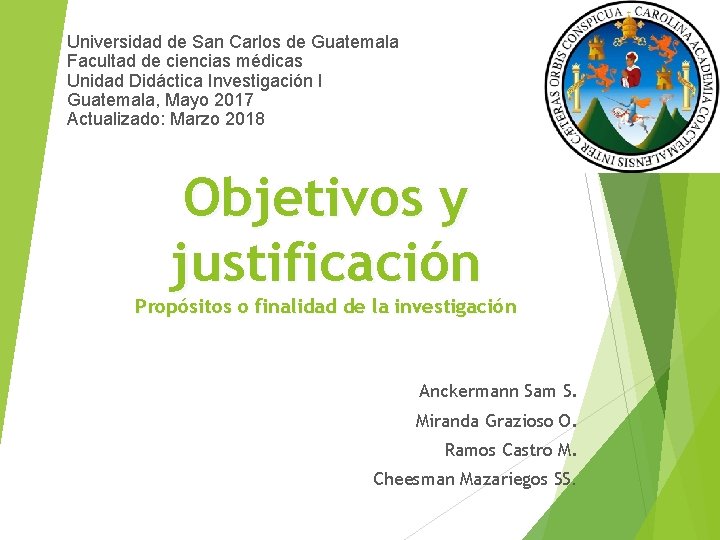 Universidad de San Carlos de Guatemala
Facultad de ciencias médicas
Unidad Didáctica Investigación I
Guatemala, Mayo 2017
Actualizado: Marzo 2018

CAROLINA ACADEMIA COACTEMALENSIS INTER CÆTERAS ORBIS CONSPICUA

Objetivos y justificación

Propósitos o finalidad de la investigación

Anckermann Sam S.

Miranda Grazioso O.

Ramos Castro M.

Cheesman Mazariegos SS.